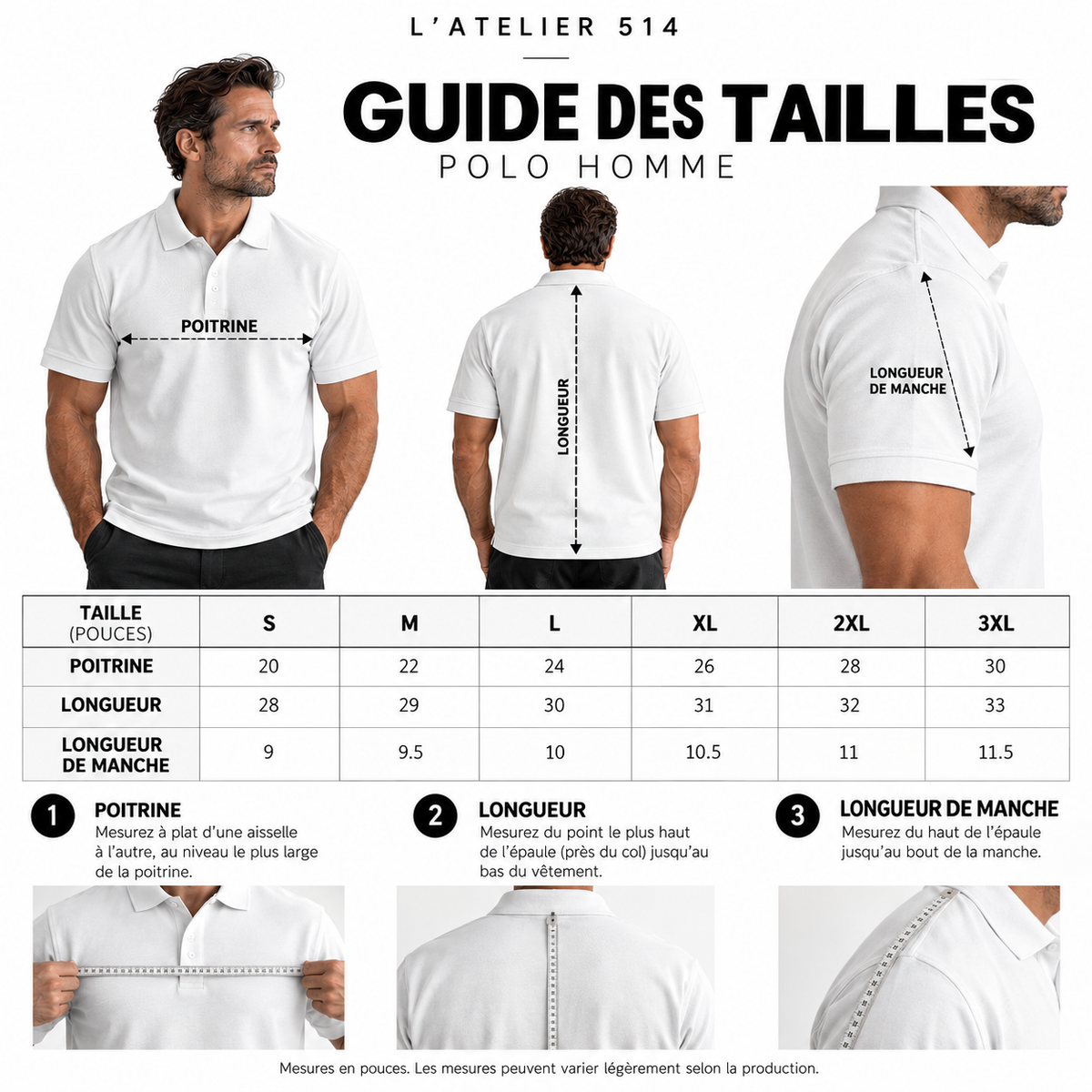 L'ATELIER 514

GUIDE DES TAILLES
POLO HOMME

POITRINE

LONGUEUR

LONGUEUR DE MANCHE

| TAILLE (POUCES) | S | M | L | XL | 2XL | 3XL |
|---|---|---|---|---|---|---|
| POITRINE | 20 | 22 | 24 | 26 | 28 | 30 |
| LONGUEUR | 28 | 29 | 30 | 31 | 32 | 33 |
| LONGUEUR DE MANCHE | 9 | 9.5 | 10 | 10.5 | 11 | 11.5 |

1 POITRINE
Mesurez à plat d'une aisselle à l'autre, au niveau le plus large de la poitrine.

2 LONGUEUR
Mesurez du point le plus haut de l'épaule (près du col) jusqu'au bas du vêtement.

3 LONGUEUR DE MANCHE
Mesurez du haut de l'épaule jusqu'au bout de la manche.

Mesures en pouces. Les mesures peuvent varier légèrement selon la production.